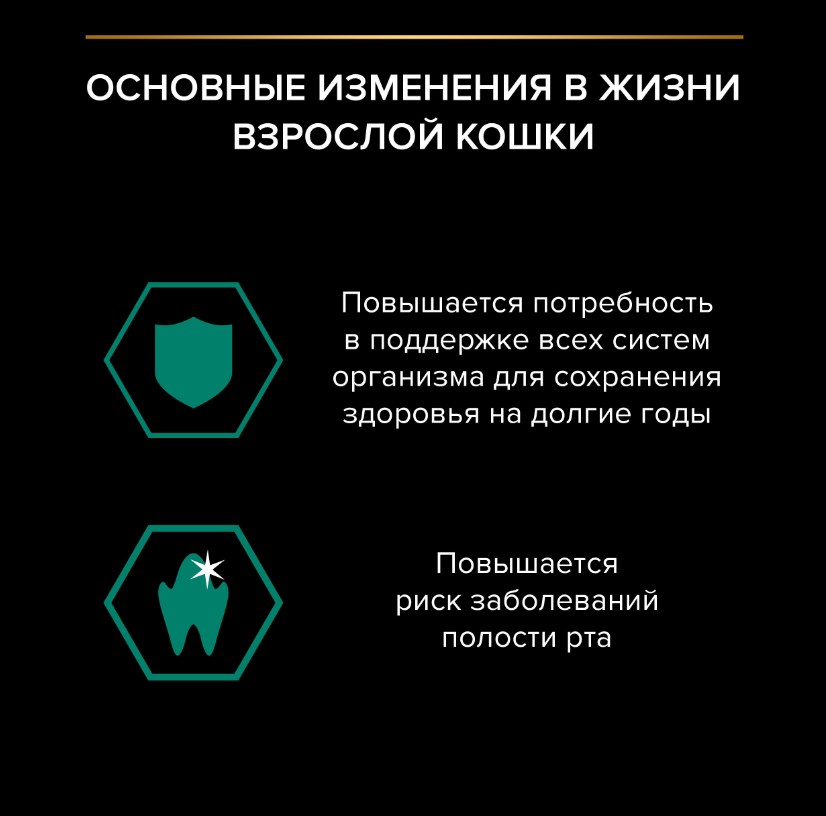 ОСНОВНЫЕ ИЗМЕНЕНИЯ В ЖИЗНИ ВЗРОСЛОЙ КОШКИ

Повышается потребность в поддержке всех систем организма для сохранения здоровья на долгие годы

Повышается риск заболеваний полости рта